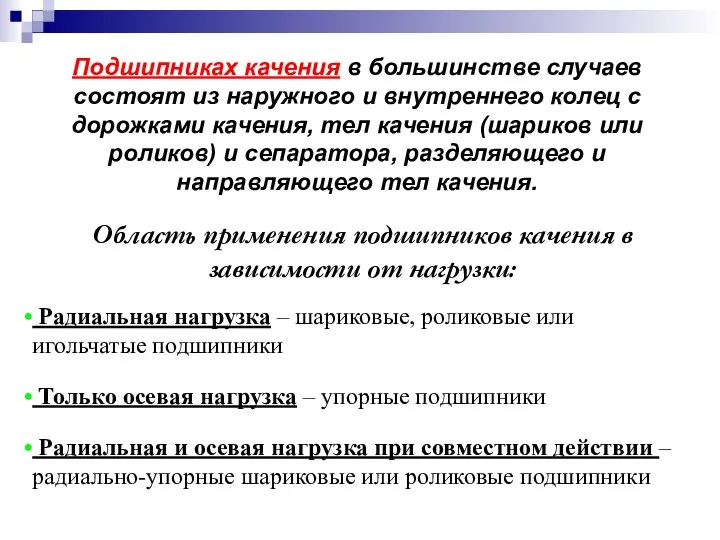 Подшипниках качения в большинстве случаев состоят из наружного и внутреннего колец с дорожками качения, тел качения (шариков или роликов) и сепаратора, разделяющего и направляющего тел качения.

Область применения подшипников качения в зависимости от нагрузки:

• Радиальная нагрузка – шариковые, роликовые или игольчатые подшипники

• Только осевая нагрузка – упорные подшипники

• Радиальная и осевая нагрузка при совместном действии – радиально-упорные шариковые или роликовые подшипники